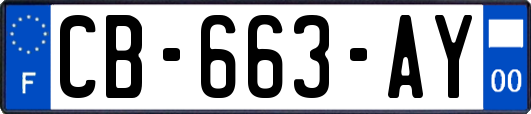 F
CB-663-AY
00